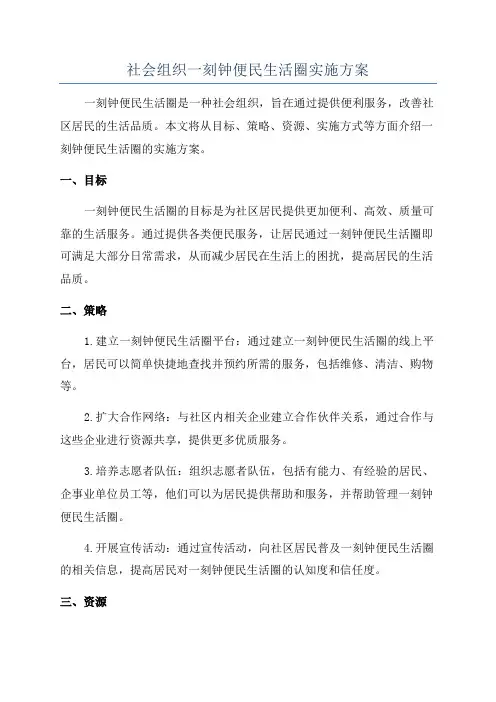 社会组织一刻钟便民生活圈实施方案

一刻钟便民生活圈是一种社会组织，旨在通过提供便利服务，改善社区居民的生活品质。本文将从目标、策略、资源、实施方式等方面介绍一刻钟便民生活圈的实施方案。

一、目标

一刻钟便民生活圈的目标是为社区居民提供更加便利、高效、质量可靠的生活服务。通过提供各类便民服务，让居民通过一刻钟便民生活圈即可满足大部分日常需求，从而减少居民在生活上的困扰，提高居民的生活品质。

二、策略

1.建立一刻钟便民生活圈平台：通过建立一刻钟便民生活圈的线上平台，居民可以简单快捷地查找并预约所需的服务，包括维修、清洁、购物等。

2.扩大合作网络：与社区内相关企业建立合作伙伴关系，通过合作与这些企业进行资源共享，提供更多优质服务。

3.培养志愿者队伍：组织志愿者队伍，包括有能力、有经验的居民、企事业单位员工等，他们可以为居民提供帮助和服务，并帮助管理一刻钟便民生活圈。

4.开展宣传活动：通过宣传活动，向社区居民普及一刻钟便民生活圈的相关信息，提高居民对一刻钟便民生活圈的认知度和信任度。

三、资源